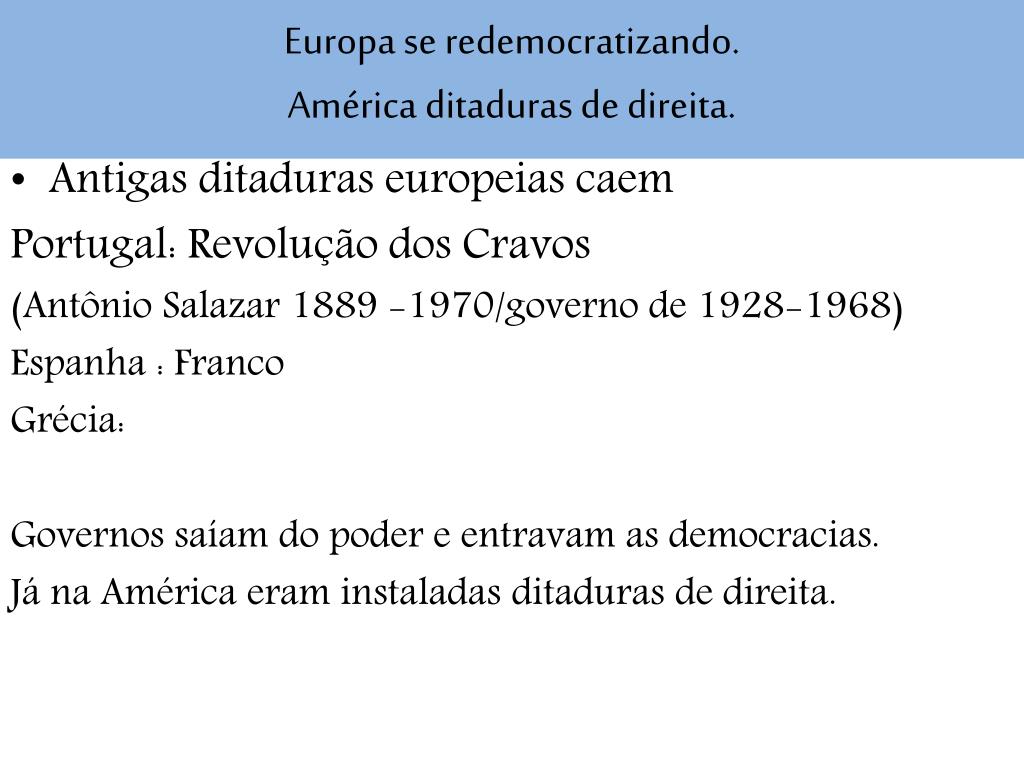 Europa se redemocratizando.
América ditaduras de direita.

• Antigas ditaduras europeias caem
Portugal: Revolução dos Cravos
(Antônio Salazar 1889 -1970/governo de 1928-1968)
Espanha : Franco
Grécia:

Governos saíam do poder e entravam as democracias.
Já na América eram instaladas ditaduras de direita.